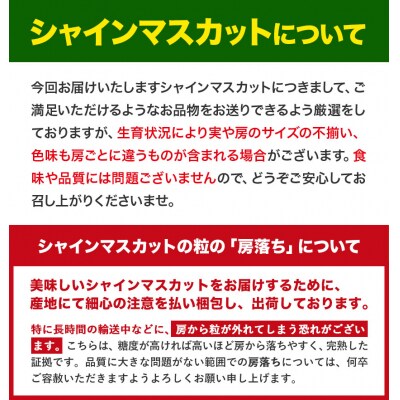 シャインマスカットについて

今回お届けいたしますシャインマスカットにつきまして、ご満足いただけるようなお品物をお送りできるよう厳選をしておりますが、生育状況により実や房のサイズの不揃い、色味も房ごとに違うものが含まれる場合がございます。食味や品質には問題ございませんので、どうぞご安心してお召し上がりくださいませ。

シャインマスカットの粒の「房落ち」について

美味しいシャインマスカットをお届けするために、産地にて細心の注意を払い梱包し、出荷しております。

特に長時間の輸送中などに、房から粒が外れてしまう恐れがございます。こちらは、糖度が高ければ高いほど房から落ちやすく、完熟した証拠です。品質に大きな問題がない範囲での房落ちについては、何卒ご容赦いただきますようよろしくお願い申し上げます。